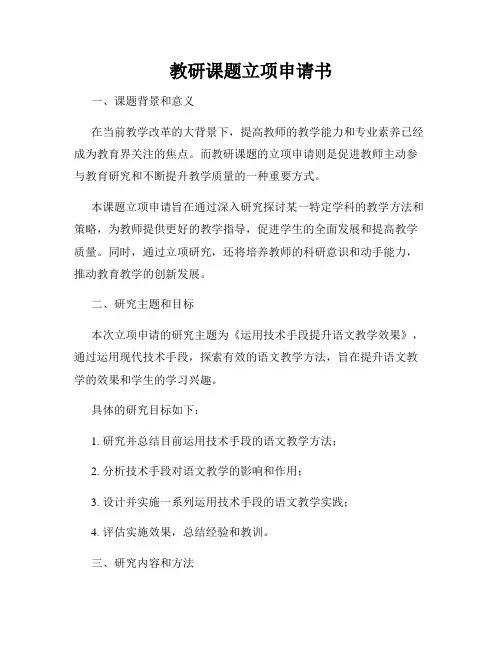 教研课题立项申请书

一、课题背景和意义

在当前教学改革的大背景下，提高教师的教学能力和专业素养已经成为教育界关注的焦点。而教研课题的立项申请则是促进教师主动参与教育研究和不断提升教学质量的一种重要方式。

本课题立项申请旨在通过深入研究探讨某一特定学科的教学方法和策略，为教师提供更好的教学指导，促进学生的全面发展和提高教学质量。同时，通过立项研究，还将培养教师的科研意识和动手能力，推动教育教学的创新发展。

二、研究主题和目标

本次立项申请的研究主题为《运用技术手段提升语文教学效果》，通过运用现代技术手段，探索有效的语文教学方法，旨在提升语文教学的效果和学生的学习兴趣。

具体的研究目标如下：

1. 研究并总结目前运用技术手段的语文教学方法；

2. 分析技术手段对语文教学的影响和作用；

3. 设计并实施一系列运用技术手段的语文教学实践；

4. 评估实施效果，总结经验和教训。

三、研究内容和方法